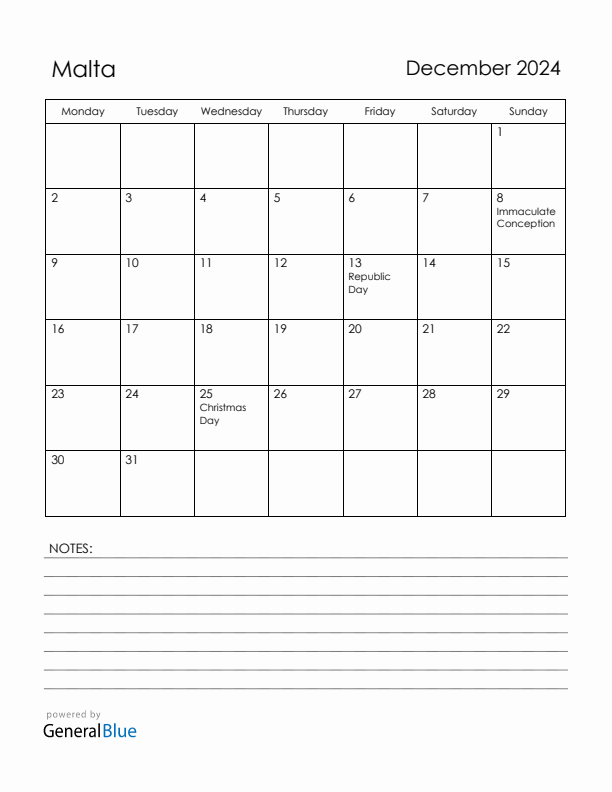 Malta

December 2024

| Monday | Tuesday | Wednesday | Thursday | Friday | Saturday | Sunday |
|---|---|---|---|---|---|---|
| | | | | | | 1 |
| 2 | 3 | 4 | 5 | 6 | 7 | 8 Immaculate Conception |
| 9 | 10 | 11 | 12 | 13 Republic Day | 14 | 15 |
| 16 | 17 | 18 | 19 | 20 | 21 | 22 |
| 23 | 24 | 25 Christmas Day | 26 | 27 | 28 | 29 |
| 30 | 31 | | | | | |

NOTES:

powered by
GeneralBlue